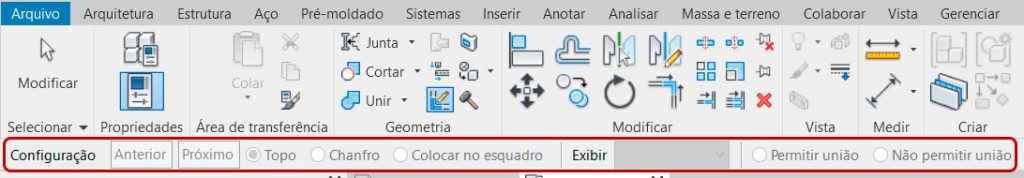 Arquivo Arquitetura Estrutura Aço Pré-moldado Sistemas Inserir Anotar Analisar Massa e terreno Colaborar Vista Gerenciar

Modificar

Colar

Junta

Cortar

Unir

Selecionar Propriedades Área de transferência Geometria Modificar Vista Medir Criar

Configuração Anterior Próximo Topo Chanfro Colocar no esquadro Exibir Permitir união Não permitir união